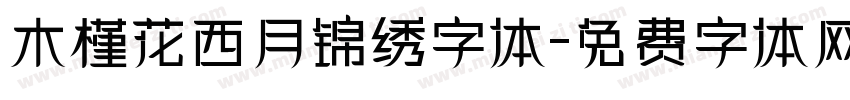 木槿花西月锦绣字体-免费字体网